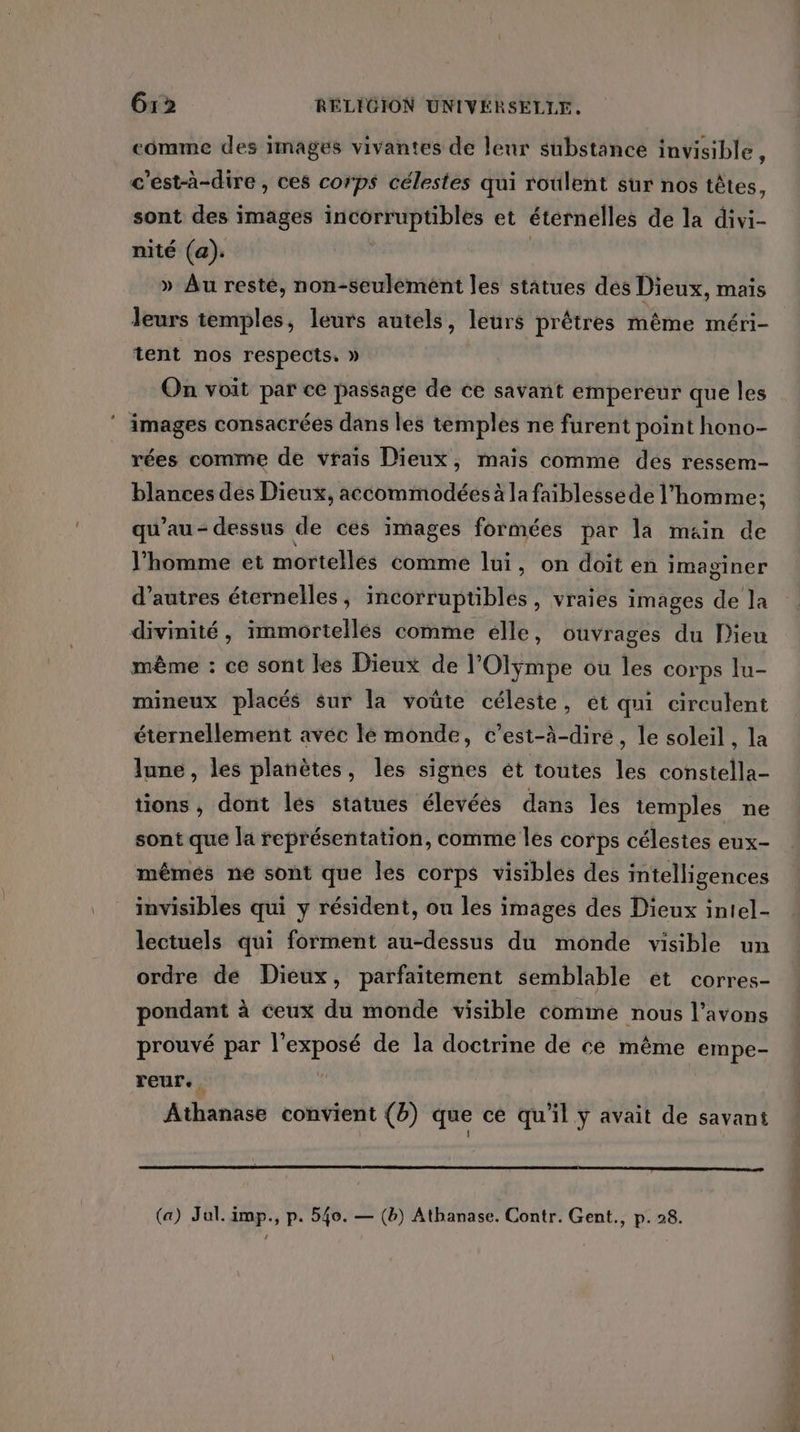 612 RELIGION UNIVERSELLE.

comme des images vivantes de leur substance invisible, c'est-à-dire, ces corps célestes qui roulent sur nos têtes, sont des images incorruptibles et éternelles de la divinité (a).

» Au reste, non-seulement les statues des Dieux, mais leurs temples, leurs autels, leurs prêtres même méritent nos respects. »

On voit par ce passage de ce savant empereur que les images consacrées dans les temples ne furent point honorées comme de vrais Dieux, mais comme des ressemblances des Dieux, accommodées à la faiblesse de l'homme; qu'au-dessus de ces images formées par la main de l'homme et mortelles comme lui, on doit en imaginer d'autres éternelles, incorruptibles, vraies images de la divinité, immortelles comme elle, ouvrages du Dieu même : ce sont les Dieux de l'Olympe ou les corps lumineux placés sur la voûte céleste, et qui circulent éternellement avec le monde, c'est-à-dire, le soleil, la lune, les planètes, les signes et toutes les constellations, dont les statues élevées dans les temples ne sont que la représentation, comme les corps célestes eux-mêmes ne sont que les corps visibles des intelligences invisibles qui y résident, ou les images des Dieux intellectuels qui forment au-dessus du monde visible un ordre de Dieux, parfaitement semblable et correspondant à ceux du monde visible comme nous l'avons prouvé par l'exposé de la doctrine de ce même empereur.

Athanase convient (b) que ce qu'il y avait de savant

(a) Jul. imp., p. 540. — (b) Athanase. Contr. Gent., p. 28.